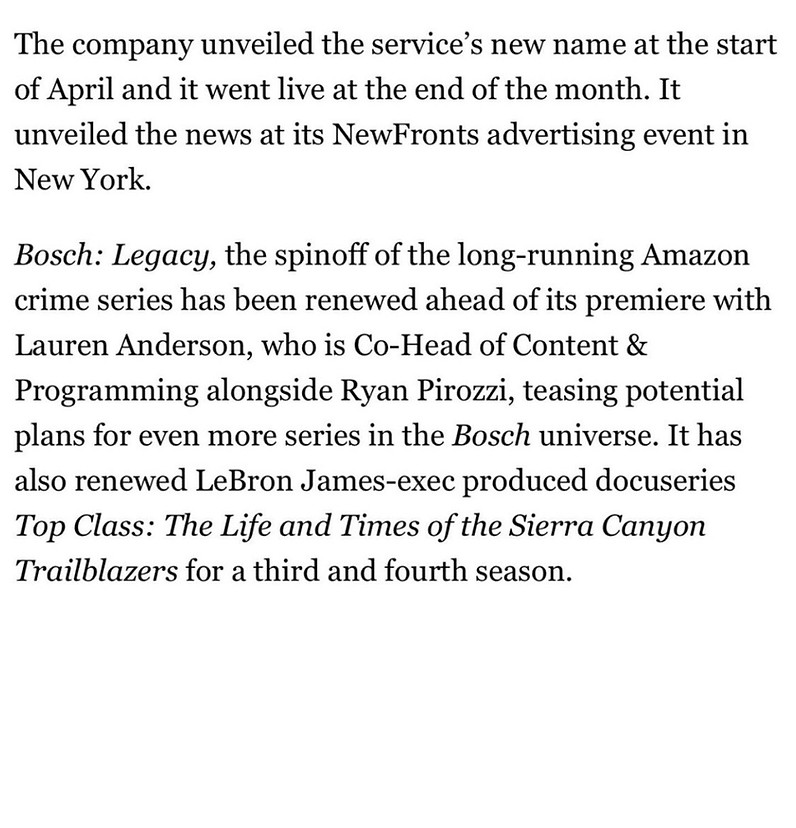 The company unveiled the service's new name at the start of April and it went live at the end of the month. It unveiled the news at its NewFronts advertising event in New York.

Bosch: Legacy, the spinoff of the long-running Amazon crime series has been renewed ahead of its premiere with Lauren Anderson, who is Co-Head of Content & Programming alongside Ryan Pirozzi, teasing potential plans for even more series in the Bosch universe. It has also renewed LeBron James-exec produced docuseries Top Class: The Life and Times of the Sierra Canyon Trailblazers for a third and fourth season.